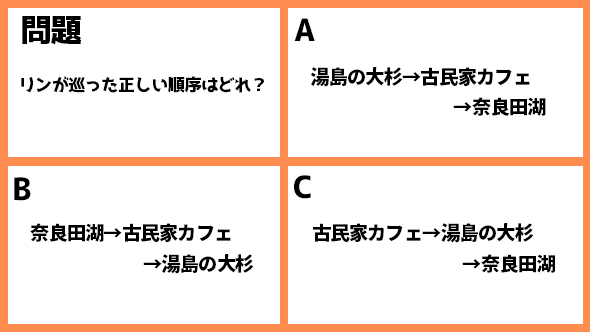 問題

リンが巡った正しい順序はどれ？

A

湯島の大杉→古民家カフェ→奈良田湖

B

奈良田湖→古民家カフェ→湯島の大杉

C

古民家カフェ→湯島の大杉→奈良田湖